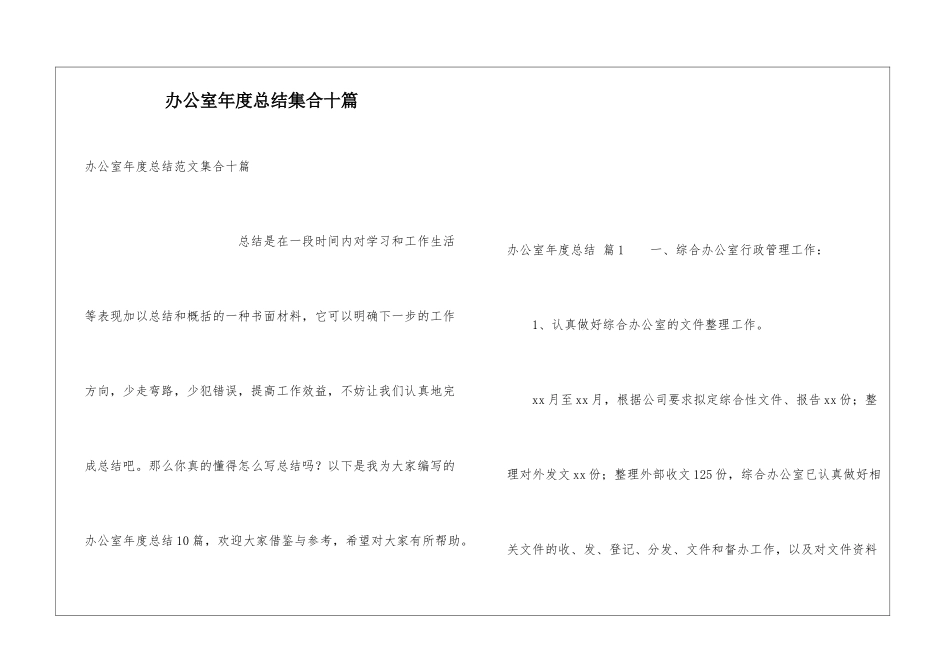 办公室年度总结集合十篇

办公室年度总结范文集合十篇

总结是在一段时间内对学习和工作生活等表现加以总结和概括的一种书面材料，它可以明确下一步的工作方向，少走弯路，少犯错误，提高工作效益，不妨让我们认真地完成总结吧。那么你真的懂得怎么写总结吗？以下是我为大家编写的办公室年度总结10篇，欢迎大家借鉴与参考，希望对大家有所帮助。

办公室年度总结 篇1　　一、综合办公室行政管理工作：

1、认真做好综合办公室的文件整理工作。

xx月至xx月，根据公司要求拟定综合性文件、报告xx份；整理对外发文xx份；整理外部收文125份，综合办公室已认真做好相关文件的收、发、登记、分发、文件和督办工作，以及对文件资料